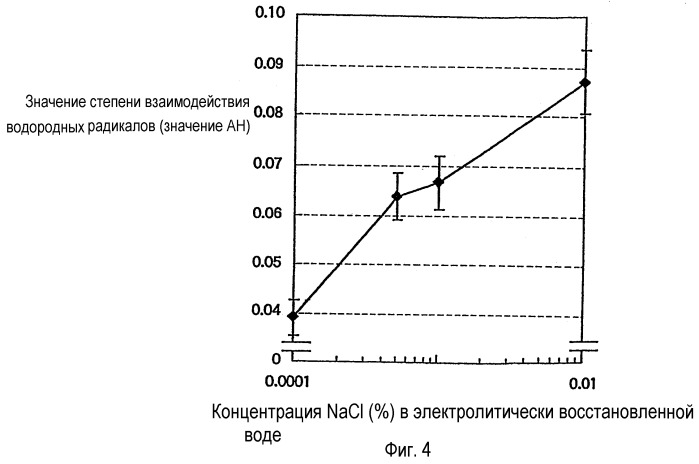 Значение степени взаимодействия водородных радикалов (значение АН)

0.10
0.09
0.08
0.07
0.06
0.05
0.04
0

0.0001
0.01

Концентрация NaCl (%) в электролитически восстановленной воде

Фиг. 4